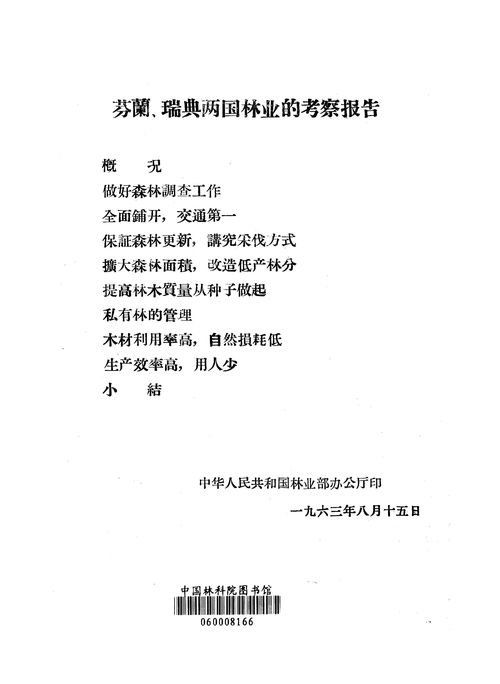 芬蘭、瑞典两国林业的考察报告

概　况
做好森林調查工作
全面鋪开，交通第一
保証森林更新，講究采伐方式
擴大森林面積，改造低产林分
提高林木質量从种子做起
私有林的管理
木材利用率高，自然損耗低
生产效率高，用人少
小　結

中华人民共和国林业部办公厅印
一九六三年八月十五日

中国林科院图书馆
060008166